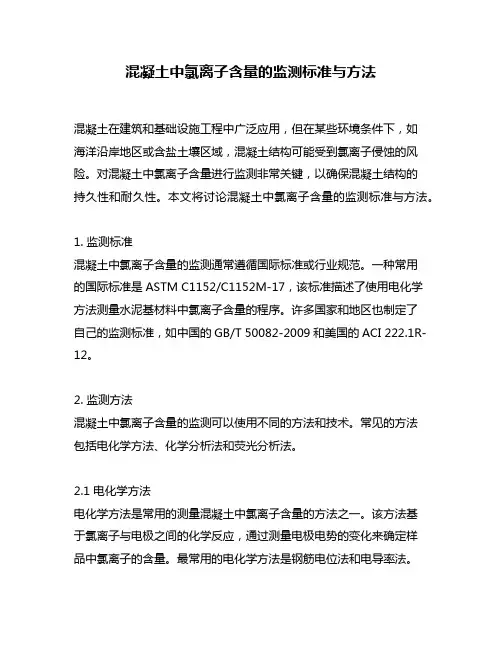 混凝土中氯离子含量的监测标准与方法

混凝土在建筑和基础设施工程中广泛应用，但在某些环境条件下，如海洋沿岸地区或含盐土壤区域，混凝土结构可能受到氯离子侵蚀的风险。对混凝土中氯离子含量进行监测非常关键，以确保混凝土结构的持久性和耐久性。本文将讨论混凝土中氯离子含量的监测标准与方法。

1. 监测标准
混凝土中氯离子含量的监测通常遵循国际标准或行业规范。一种常用的国际标准是 ASTM C1152/C1152M-17，该标准描述了使用电化学方法测量水泥基材料中氯离子含量的程序。许多国家和地区也制定了自己的监测标准，如中国的 GB/T 50082-2009 和美国的 ACI 222.1R-12。

2. 监测方法
混凝土中氯离子含量的监测可以使用不同的方法和技术。常见的方法包括电化学方法、化学分析法和荧光分析法。

2.1 电化学方法
电化学方法是常用的测量混凝土中氯离子含量的方法之一。该方法基于氯离子与电极之间的化学反应，通过测量电极电势的变化来确定样品中氯离子的含量。最常用的电化学方法是钢筋电位法和电导率法。